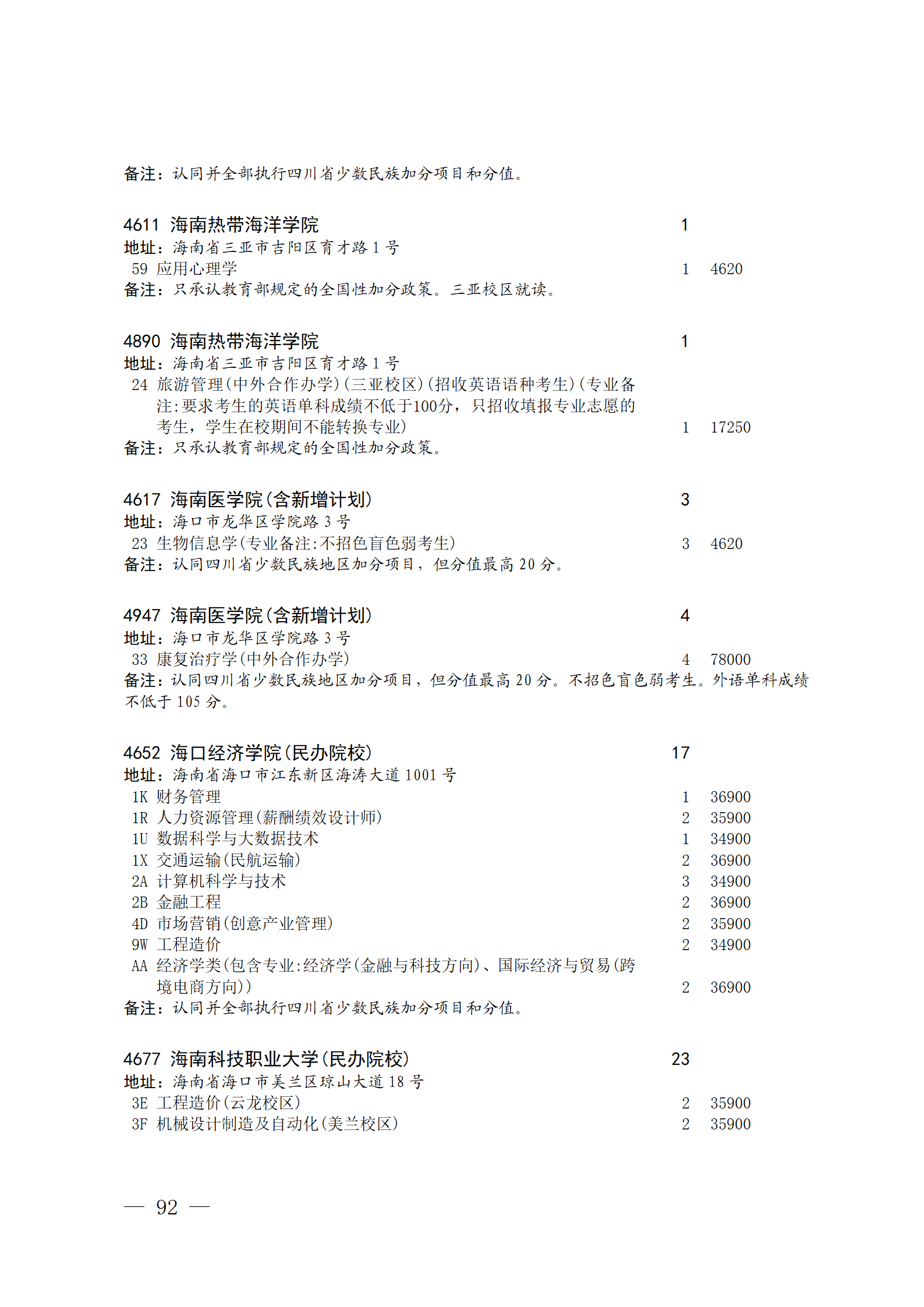 备注：认同并全部执行四川省少数民族加分项目和分值。

4611 海南热带海洋学院 1
地址：海南省三亚市吉阳区育才路 1 号
59 应用心理学 1 4620
备注：只承认教育部规定的全国性加分政策。三亚校区就读。

4890 海南热带海洋学院 1
地址：海南省三亚市吉阳区育才路 1 号
24 旅游管理(中外合作办学)(三亚校区)(招收英语语种考生)(专业备注:要求考生的英语单科成绩不低于100分，只招收填报专业志愿的考生，学生在校期间不能转换专业) 1 17250
备注：只承认教育部规定的全国性加分政策。

4617 海南医学院(含新增计划) 3
地址：海口市龙华区学院路 3 号
23 生物信息学(专业备注:不招色盲色弱考生) 3 4620
备注：认同四川省少数民族地区加分项目，但分值最高 20 分。

4947 海南医学院(含新增计划) 4
地址：海口市龙华区学院路 3 号
33 康复治疗学(中外合作办学) 4 78000
备注：认同四川省少数民族地区加分项目，但分值最高 20 分。不招色盲色弱考生。外语单科成绩不低于 105 分。

4652 海口经济学院(民办院校) 17
地址：海南省海口市江东新区海涛大道 1001 号
1K 财务管理 1 36900
1R 人力资源管理(薪酬绩效设计师) 2 35900
1U 数据科学与大数据技术 1 34900
1X 交通运输(民航运输) 2 36900
2A 计算机科学与技术 3 34900
2B 金融工程 2 36900
4D 市场营销(创意产业管理) 2 35900
9W 工程造价 2 34900
AA 经济学类(包含专业:经济学(金融与科技方向)、国际经济与贸易(跨境电商方向)) 2 36900
备注：认同并全部执行四川省少数民族加分项目和分值。

4677 海南科技职业大学(民办院校) 23
地址：海南省海口市美兰区琼山大道 18 号
3E 工程造价(云龙校区) 2 35900
3F 机械设计制造及自动化(美兰校区) 2 35900

— 92 —